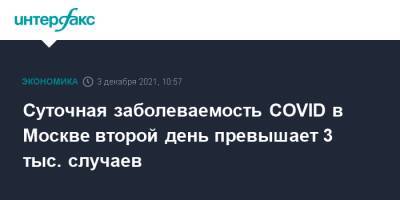 интерфакс

ЭКОНОМИКА 3 декабря 2021, 10:57

Суточная заболеваемость COVID в Москве второй день превышает 3 тыс. случаев